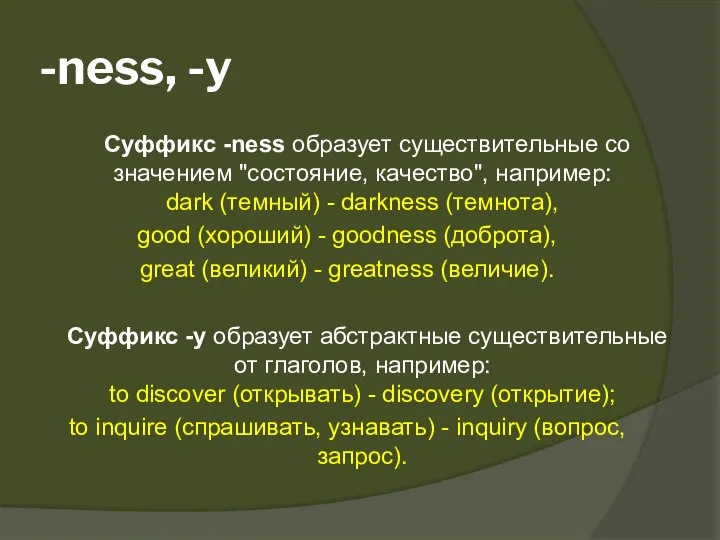 -ness, -y

Суффикс -ness образует существительные со значением "состояние, качество", например: dark (темный) - darkness (темнота), good (хороший) - goodness (доброта), great (великий) - greatness (величие).

Суффикс -y образует абстрактные существительные от глаголов, например: to discover (открывать) - discovery (открытие); to inquire (спрашивать, узнавать) - inquiry (вопрос, запрос).